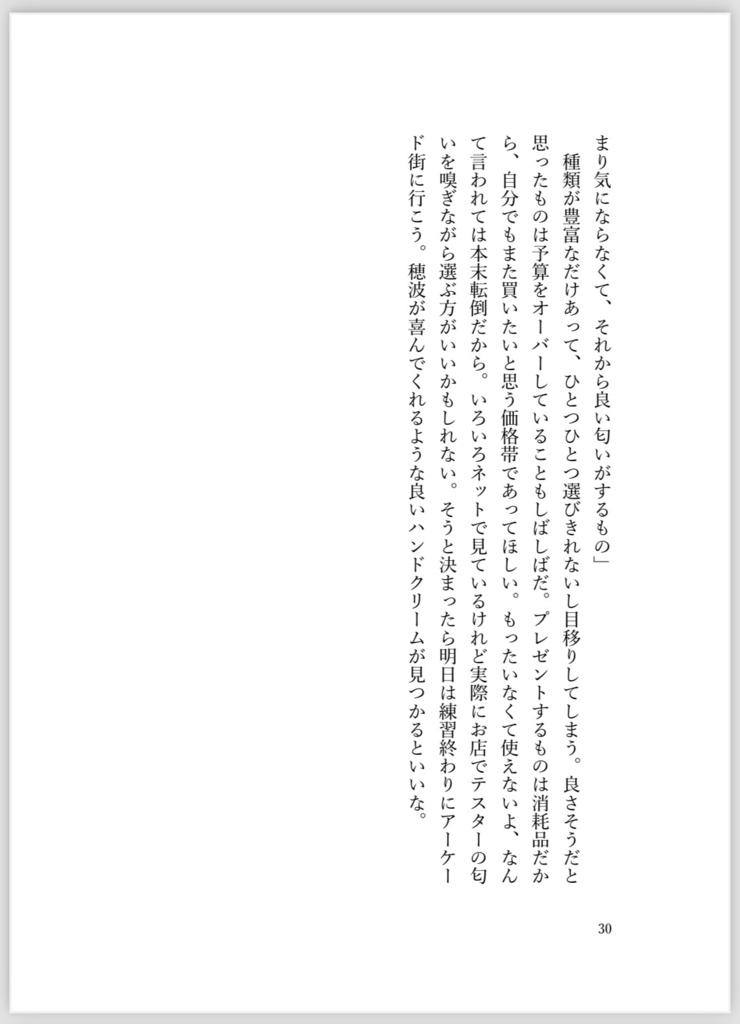 まり気にならなくて、それから良い匂いがするもの」

種類が豊富なだけあって、ひとつひとつ選びきれないし目移りしてしまう。良さそうだと思ったものは予算をオーバーしていることもしばしばだ。プレゼントするものは消耗品だから、自分でもまた買いたいと思う価格帯であってほしい。もったいなくて使えないよ、なんて言われては本末転倒だから。いろいろネットで見ているけれど実際にお店でテスターの匂いを嗅ぎながら選ぶ方がいいかもしれない。そうと決まったら明日は練習終わりにアーケード街に行こう。穂波が喜んでくれるような良いハンドクリームが見つかるといいな。

30